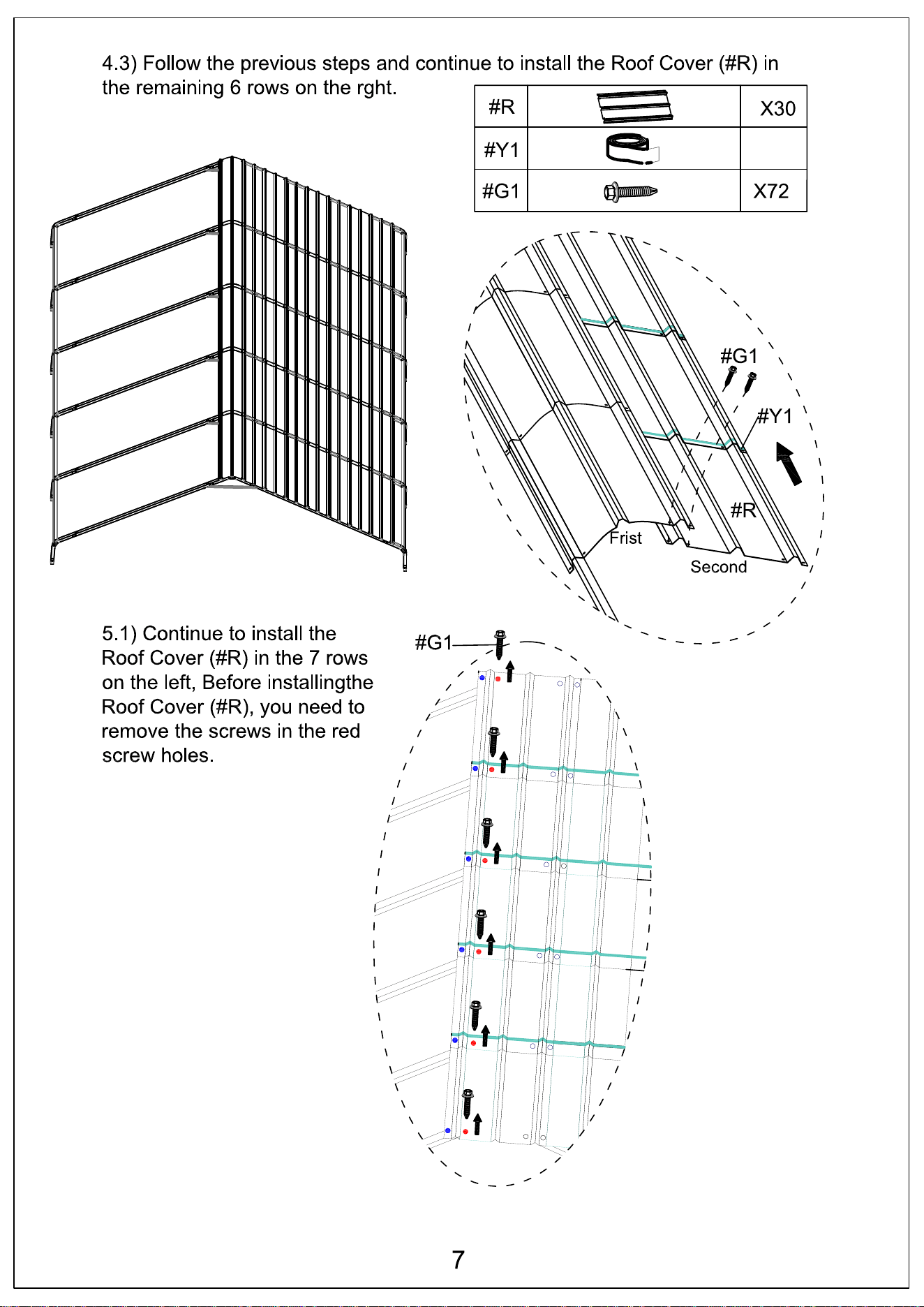 4.3) Follow the previous steps and continue to install the Roof Cover (#R) in the remaining 6 rows on the rght.

| #R | | X30 |
|---|---|---|
| #Y1 | | |
| #G1 | | X72 |

#G1

#Y1

#R

Frist

Second

5.1) Continue to install the Roof Cover (#R) in the 7 rows on the left, Before installingthe Roof Cover (#R), you need to remove the screws in the red screw holes.

#G1

7